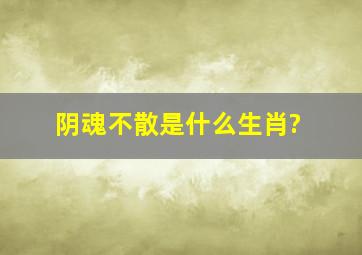 阴魂不散是什么生肖?